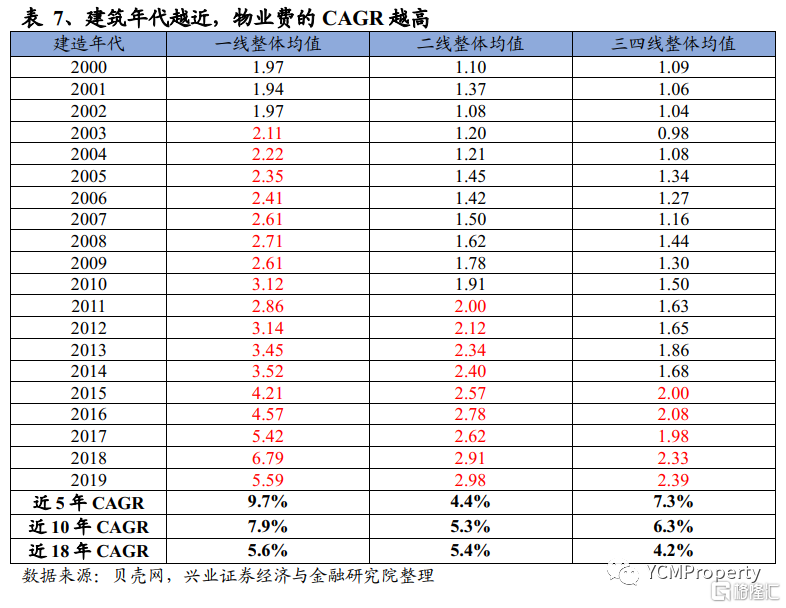 表 7、建筑年代越近，物业费的 CAGR 越高

| 建造年代 | 一线整体均值 | 二线整体均值 | 三四线整体均值 |
|---|---|---|---|
| 2000 | 1.97 | 1.10 | 1.09 |
| 2001 | 1.94 | 1.37 | 1.06 |
| 2002 | 1.97 | 1.08 | 1.04 |
| 2003 | 2.11 | 1.20 | 0.98 |
| 2004 | 2.22 | 1.21 | 1.08 |
| 2005 | 2.35 | 1.45 | 1.34 |
| 2006 | 2.41 | 1.42 | 1.27 |
| 2007 | 2.61 | 1.50 | 1.16 |
| 2008 | 2.71 | 1.62 | 1.44 |
| 2009 | 2.61 | 1.78 | 1.30 |
| 2010 | 3.12 | 1.91 | 1.50 |
| 2011 | 2.86 | 2.00 | 1.63 |
| 2012 | 3.14 | 2.12 | 1.65 |
| 2013 | 3.45 | 2.34 | 1.86 |
| 2014 | 3.52 | 2.40 | 1.68 |
| 2015 | 4.21 | 2.57 | 2.00 |
| 2016 | 4.57 | 2.78 | 2.08 |
| 2017 | 5.42 | 2.62 | 1.98 |
| 2018 | 6.79 | 2.91 | 2.33 |
| 2019 | 5.59 | 2.98 | 2.39 |
| 近 5 年 CAGR | 9.7% | 4.4% | 7.3% |
| 近 10 年 CAGR | 7.9% | 5.3% | 6.3% |
| 近 18 年 CAGR | 5.6% | 5.4% | 4.2% |

数据来源：贝壳网，兴业证券经济与金融研究院整理

YCMProperty
格隆汇